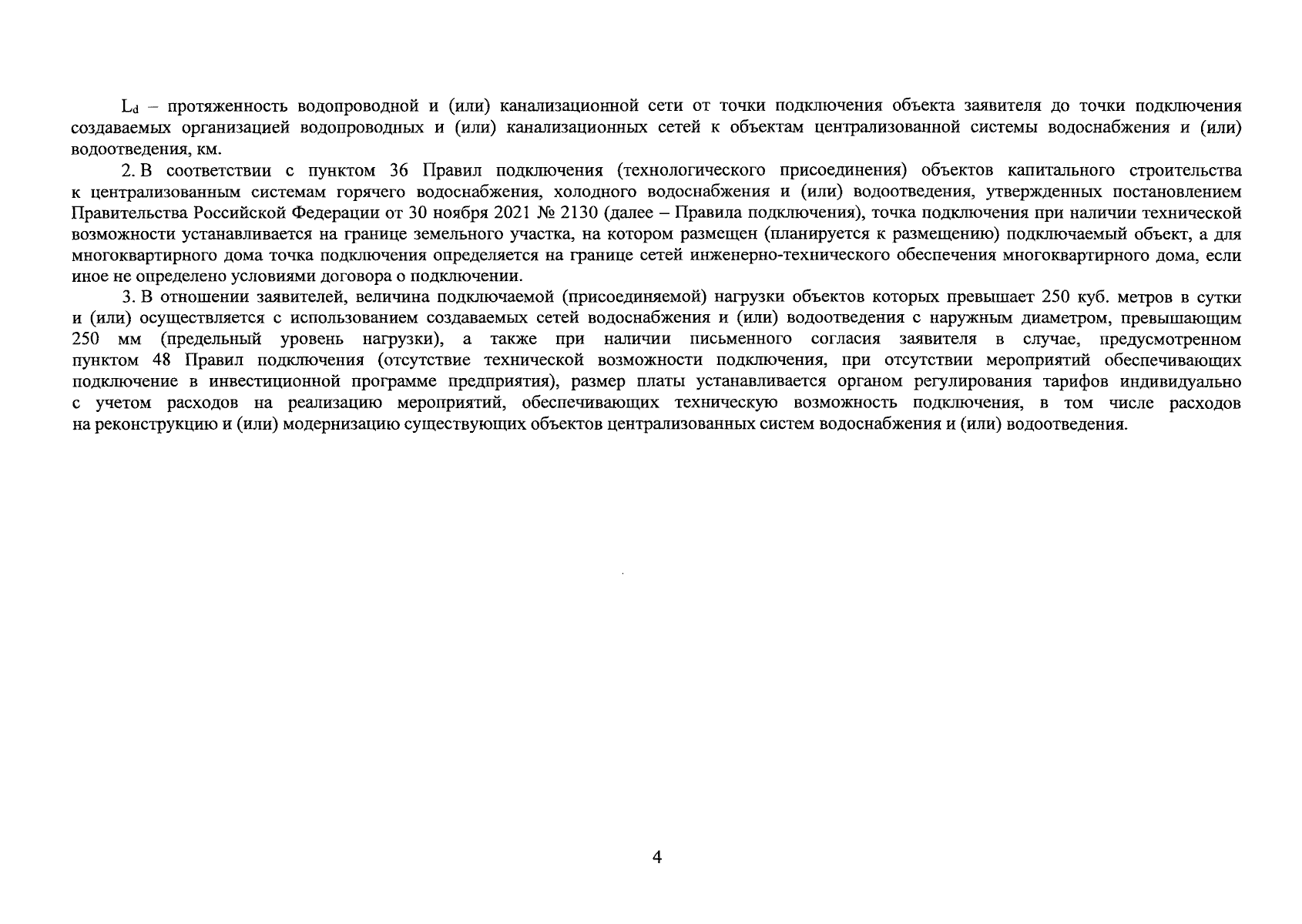 $L_d$ – протяженность водопроводной и (или) канализационной сети от точки подключения объекта заявителя до точки подключения создаваемых организацией водопроводных и (или) канализационных сетей к объектам централизованной системы водоснабжения и (или) водоотведения, км.

2. В соответствии с пунктом 36 Правил подключения (технологического присоединения) объектов капитального строительства к централизованным системам горячего водоснабжения, холодного водоснабжения и (или) водоотведения, утвержденных постановлением Правительства Российской Федерации от 30 ноября 2021 № 2130 (далее – Правила подключения), точка подключения при наличии технической возможности устанавливается на границе земельного участка, на котором размещен (планируется к размещению) подключаемый объект, а для многоквартирного дома точка подключения определяется на границе сетей инженерно-технического обеспечения многоквартирного дома, если иное не определено условиями договора о подключении.

3. В отношении заявителей, величина подключаемой (присоединяемой) нагрузки объектов которых превышает 250 куб. метров в сутки и (или) осуществляется с использованием создаваемых сетей водоснабжения и (или) водоотведения с наружным диаметром, превышающим 250 мм (предельный уровень нагрузки), а также при наличии письменного согласия заявителя в случае, предусмотренном пунктом 48 Правил подключения (отсутствие технической возможности подключения, при отсутствии мероприятий обеспечивающих подключение в инвестиционной программе предприятия), размер платы устанавливается органом регулирования тарифов индивидуально с учетом расходов на реализацию мероприятий, обеспечивающих техническую возможность подключения, в том числе расходов на реконструкцию и (или) модернизацию существующих объектов централизованных систем водоснабжения и (или) водоотведения.

4